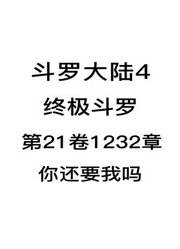 斗罗大陆4

终极斗罗

第21卷1232章

你还要我吗